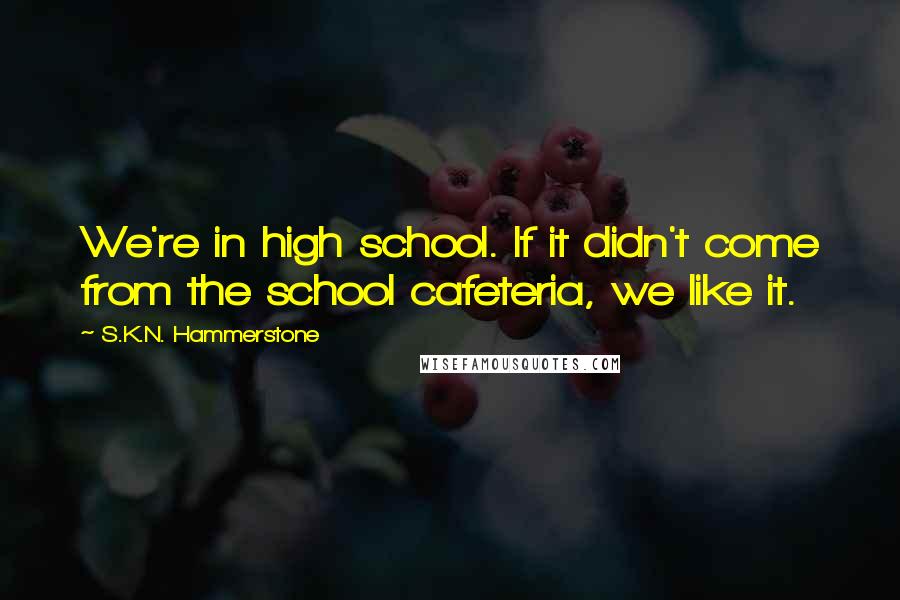 We're in high school. If it didn't come from the school cafeteria, we like it.

~ S.K.N. Hammerstone

WISEFAMOUSQUOTES.COM